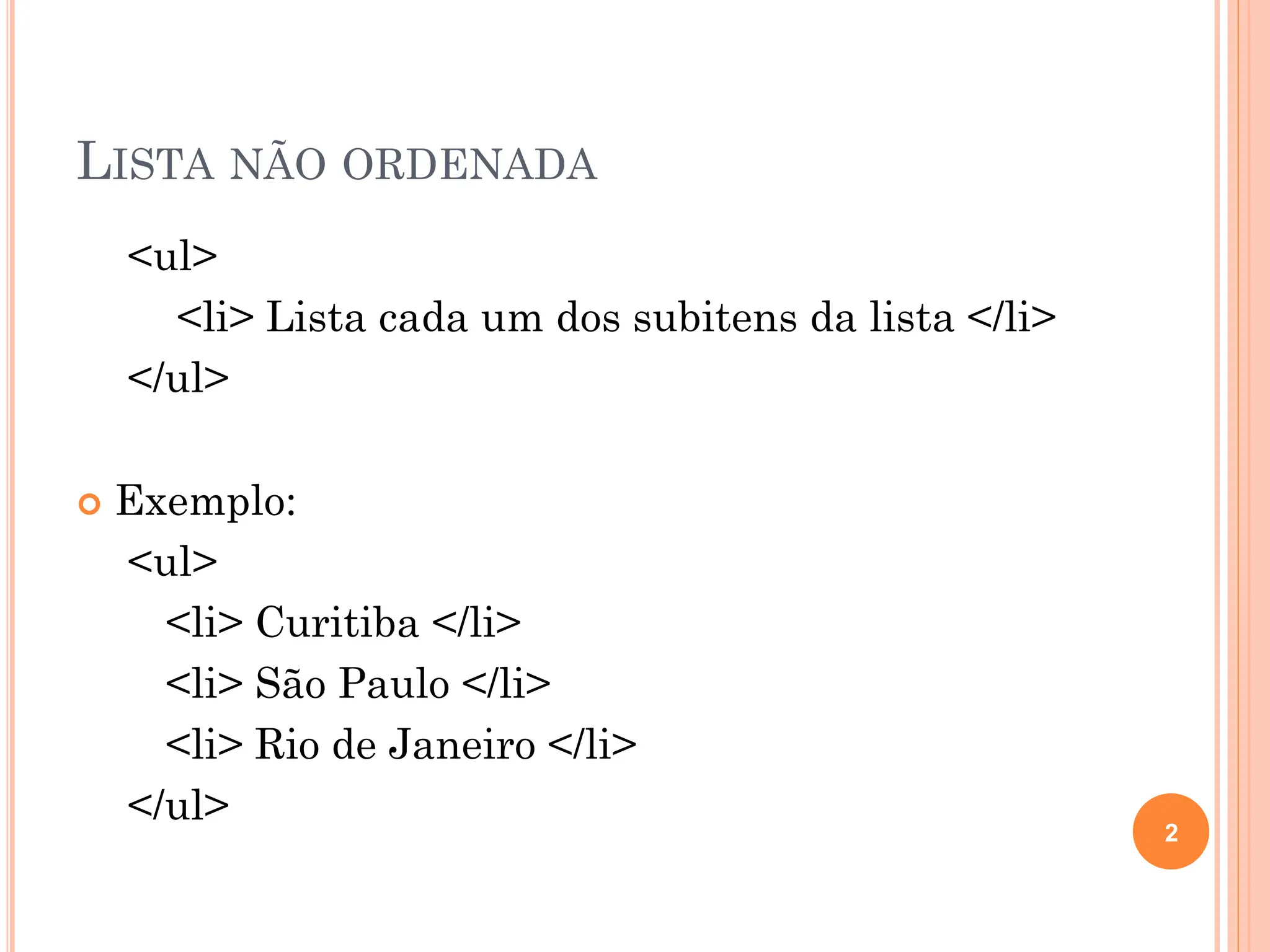 LISTA NÃO ORDENADA

<ul>
<li> Lista cada um dos subitens da lista </li>
</ul>

• Exemplo:
<ul>
<li> Curitiba </li>
<li> São Paulo </li>
<li> Rio de Janeiro </li>
</ul>

2